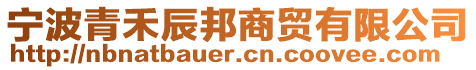 宁波青禾辰邦商贸有限公司
http://nbnatbauer.cn.coovee.com